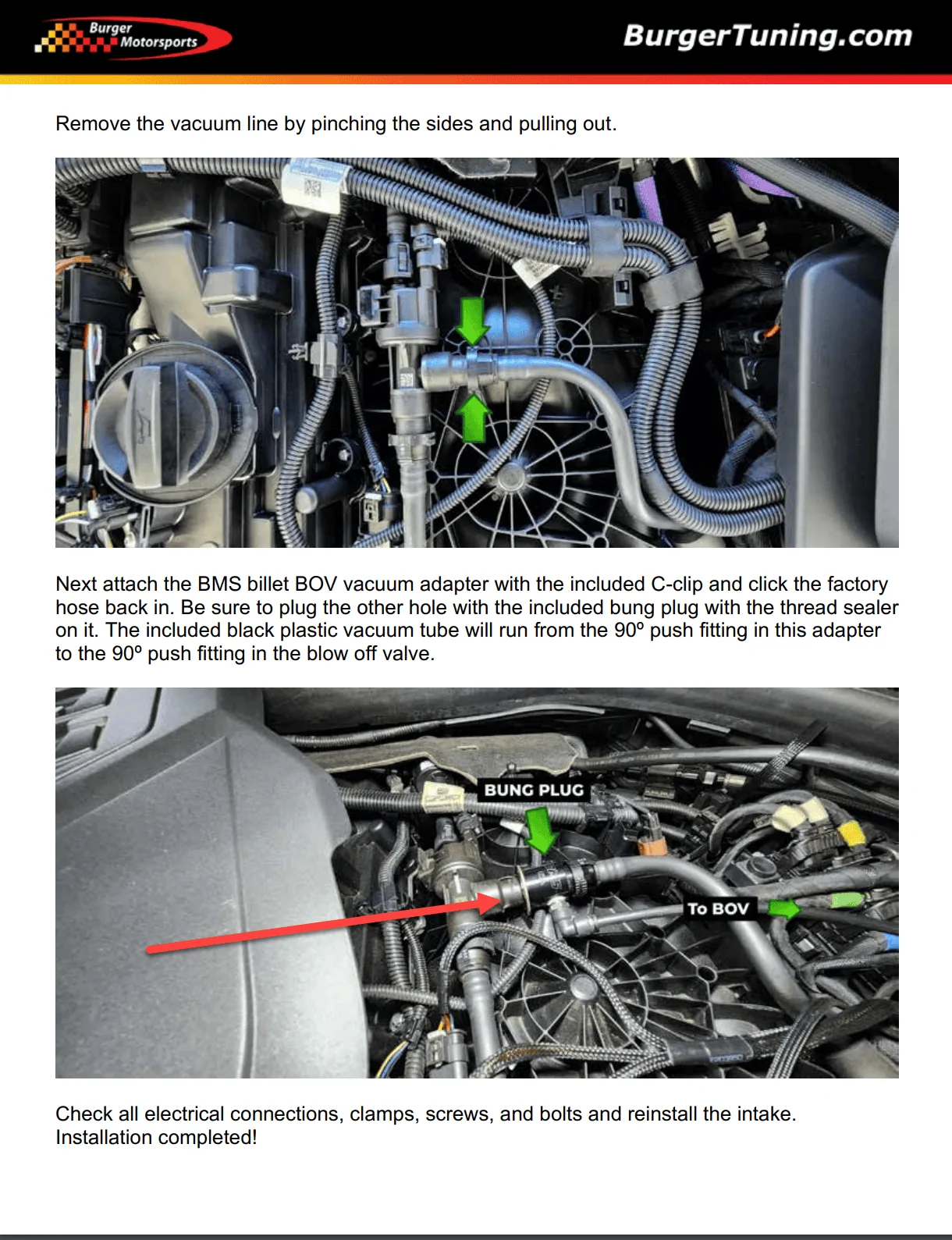 Burger Motorsports

BurgerTuning.com

Remove the vacuum line by pinching the sides and pulling out.

Next attach the BMS billet BOV vacuum adapter with the included C-clip and click the factory hose back in. Be sure to plug the other hole with the included bung plug with the thread sealer on it. The included black plastic vacuum tube will run from the 90º push fitting in this adapter to the 90º push fitting in the blow off valve.

BUNG PLUG

To BOV

Check all electrical connections, clamps, screws, and bolts and reinstall the intake. Installation completed!